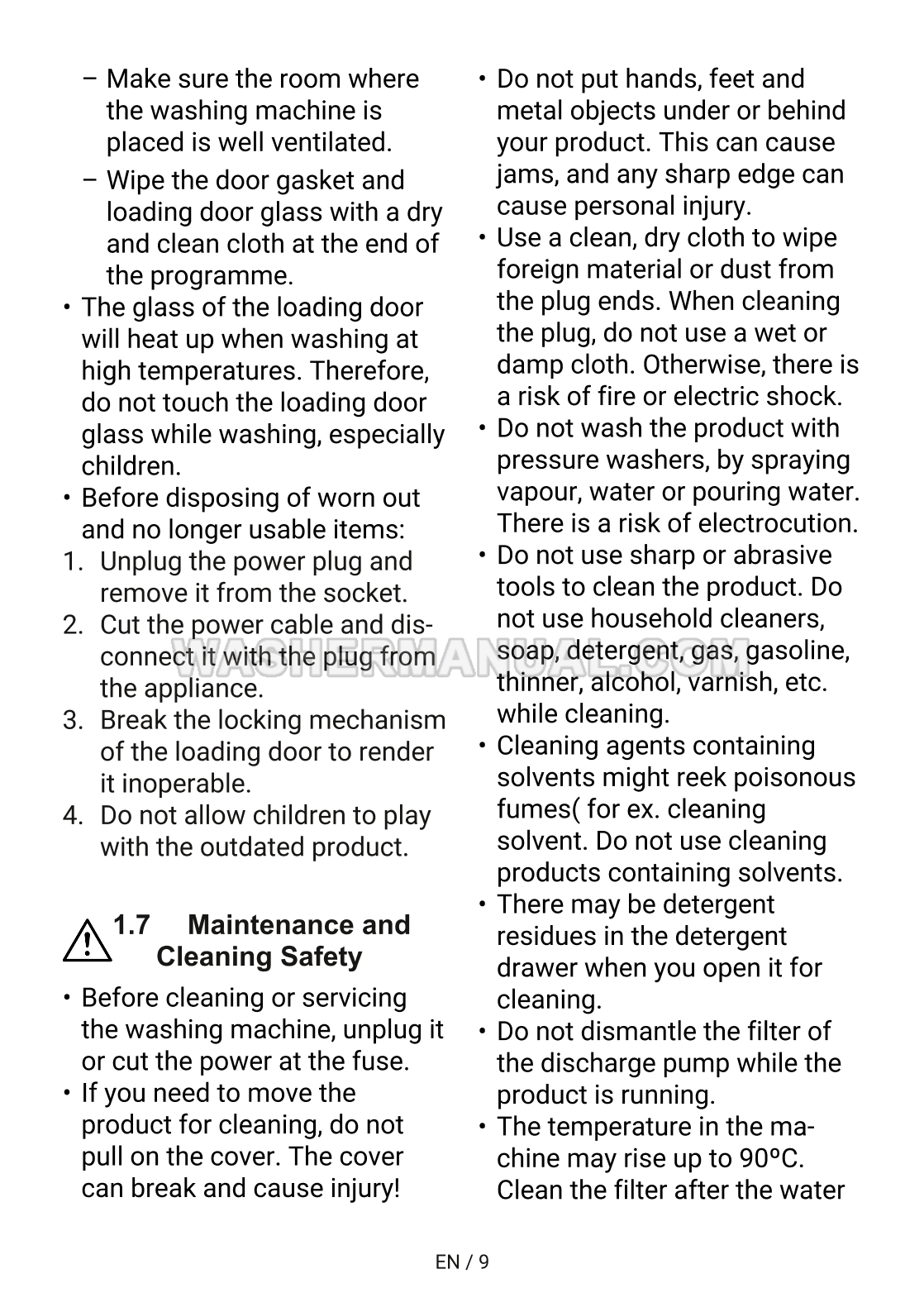 – Make sure the room where the washing machine is placed is well ventilated.

– Wipe the door gasket and loading door glass with a dry and clean cloth at the end of the programme.

• The glass of the loading door will heat up when washing at high temperatures. Therefore, do not touch the loading door glass while washing, especially children.

• Before disposing of worn out and no longer usable items:

1. Unplug the power plug and remove it from the socket.

2. Cut the power cable and disconnect it with the plug from the appliance.

3. Break the locking mechanism of the loading door to render it inoperable.

4. Do not allow children to play with the outdated product.

1.7 Maintenance and Cleaning Safety

• Before cleaning or servicing the washing machine, unplug it or cut the power at the fuse.

• If you need to move the product for cleaning, do not pull on the cover. The cover can break and cause injury!

• Do not put hands, feet and metal objects under or behind your product. This can cause jams, and any sharp edge can cause personal injury.

• Use a clean, dry cloth to wipe foreign material or dust from the plug ends. When cleaning the plug, do not use a wet or damp cloth. Otherwise, there is a risk of fire or electric shock.

• Do not wash the product with pressure washers, by spraying vapour, water or pouring water. There is a risk of electrocution.

• Do not use sharp or abrasive tools to clean the product. Do not use household cleaners, soap, detergent, gas, gasoline, thinner, alcohol, varnish, etc. while cleaning.

• Cleaning agents containing solvents might reek poisonous fumes( for ex. cleaning solvent. Do not use cleaning products containing solvents.

• There may be detergent residues in the detergent drawer when you open it for cleaning.

• Do not dismantle the filter of the discharge pump while the product is running.

• The temperature in the machine may rise up to 90ºC. Clean the filter after the water

WASHERMANUAL.COM

EN / 9